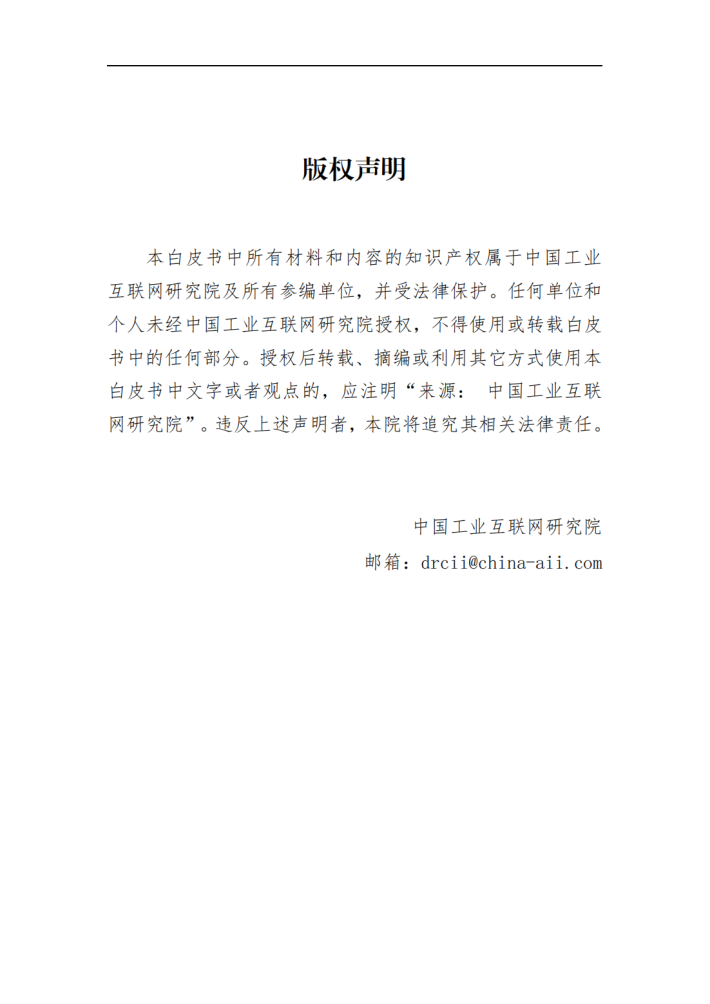 版权声明

本白皮书中所有材料和内容的知识产权属于中国工业互联网研究院及所有参编单位，并受法律保护。任何单位和个人未经中国工业互联网研究院授权，不得使用或转载白皮书中的任何部分。授权后转载、摘编或利用其它方式使用本白皮书中文字或者观点的，应注明“来源： 中国工业互联网研究院”。违反上述声明者，本院将追究其相关法律责任。

中国工业互联网研究院
邮箱：drcii@china-aii.com